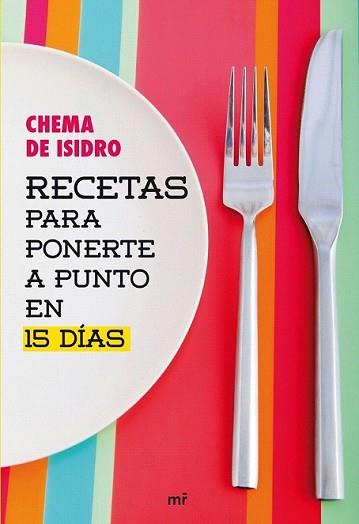 CHEMA
DE ISIDRO

RECETAS
PARA
PONERTE
A PUNTO
EN
15 DÍAS

mr